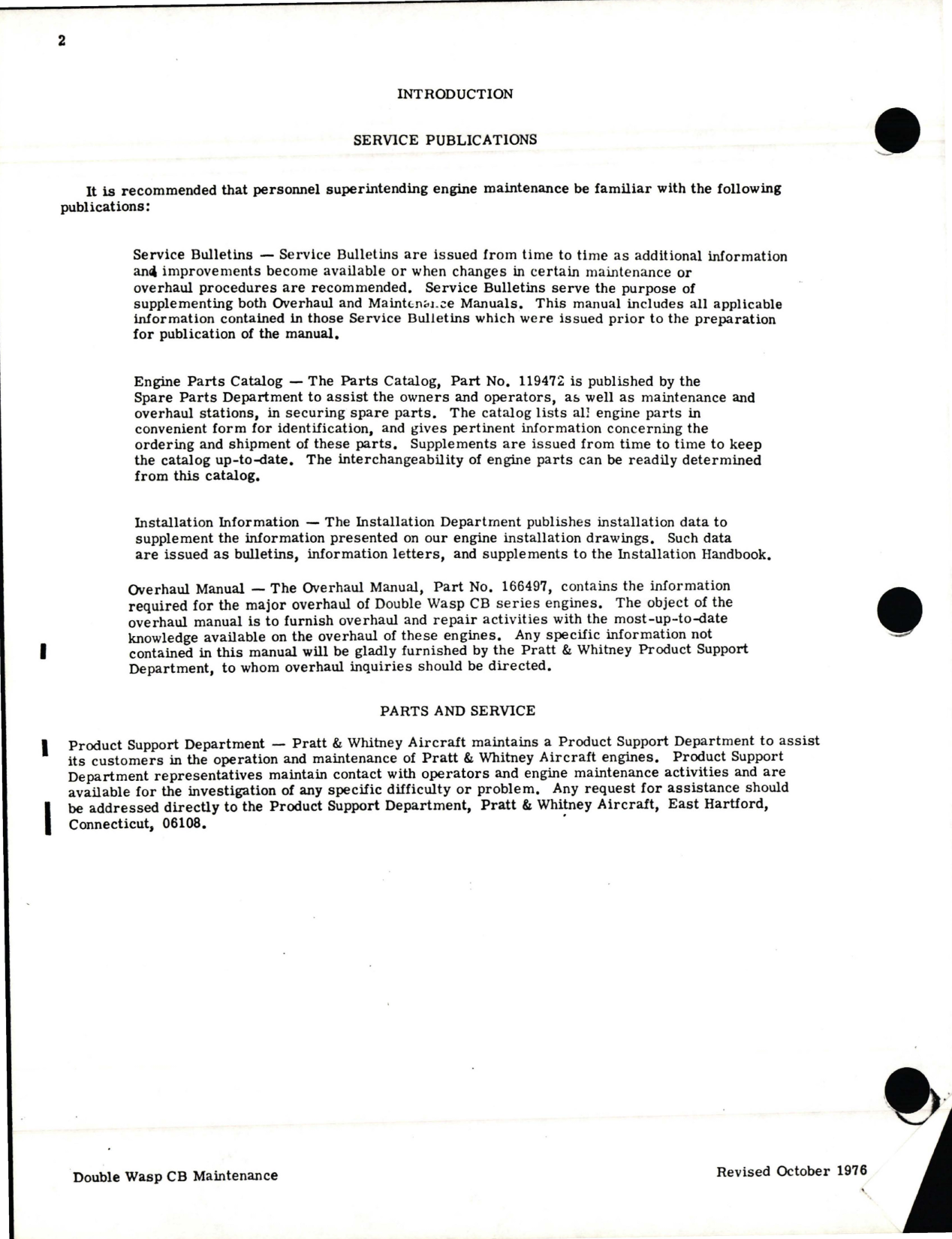 2

INTRODUCTION

SERVICE PUBLICATIONS

It is recommended that personnel superintending engine maintenance be familiar with the following publications:

Service Bulletins — Service Bulletins are issued from time to time as additional information and improvements become available or when changes in certain maintenance or overhaul procedures are recommended. Service Bulletins serve the purpose of supplementing both Overhaul and Maintenance Manuals. This manual includes all applicable information contained in those Service Bulletins which were issued prior to the preparation for publication of the manual.

Engine Parts Catalog — The Parts Catalog, Part No. 119472 is published by the Spare Parts Department to assist the owners and operators, as well as maintenance and overhaul stations, in securing spare parts. The catalog lists all engine parts in convenient form for identification, and gives pertinent information concerning the ordering and shipment of these parts. Supplements are issued from time to time to keep the catalog up-to-date. The interchangeability of engine parts can be readily determined from this catalog.

Installation Information — The Installation Department publishes installation data to supplement the information presented on our engine installation drawings. Such data are issued as bulletins, information letters, and supplements to the Installation Handbook.

Overhaul Manual — The Overhaul Manual, Part No. 166497, contains the information required for the major overhaul of Double Wasp CB series engines. The object of the overhaul manual is to furnish overhaul and repair activities with the most-up-to-date knowledge available on the overhaul of these engines. Any specific information not contained in this manual will be gladly furnished by the Pratt & Whitney Product Support Department, to whom overhaul inquiries should be directed.

PARTS AND SERVICE

Product Support Department — Pratt & Whitney Aircraft maintains a Product Support Department to assist its customers in the operation and maintenance of Pratt & Whitney Aircraft engines. Product Support Department representatives maintain contact with operators and engine maintenance activities and are available for the investigation of any specific difficulty or problem. Any request for assistance should be addressed directly to the Product Support Department, Pratt & Whitney Aircraft, East Hartford, Connecticut, 06108.

Double Wasp CB Maintenance

Revised October 1976